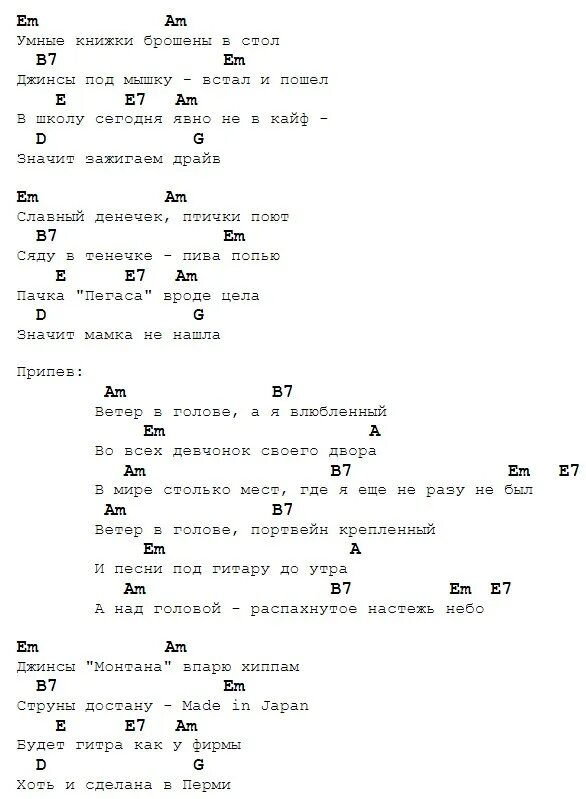 Em Am
Умные книжки брошены в стол
B7 Em
Джинсы под мышку - встал и пошел
E E7 Am
В школу сегодня явно не в кайф -
D G
Значит зажигаем драйв

Em Am
Славный денечек, птички поют
B7 Em
Сяду в тенечке - пива попью
E E7 Am
Пачка "Пегаса" вроде цела
D G
Значит мамка не нашла

Припев:
Am B7
Ветер в голове, а я влюбленный
Em A
Во всех девчонок своего двора
Am B7 Em E7
В мире столько мест, где я еще не разу не был
Am B7
Ветер в голове, портвейн крепленный
Em A
И песни под гитару до утра
Am B7 Em E7
А над головой - распахнутое настежь небо

Em Am
Джинсы "Монтана" впарю хиппам
B7 Em
Струны достану - Made in Japan
E E7 Am
Будет гитра как у фирмы
D G
Хоть и сделана в Перми